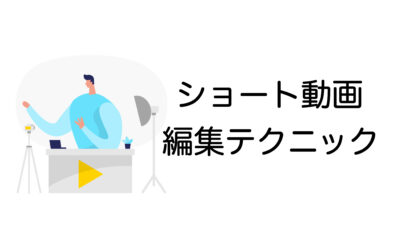 ショート動画
編集テクニック